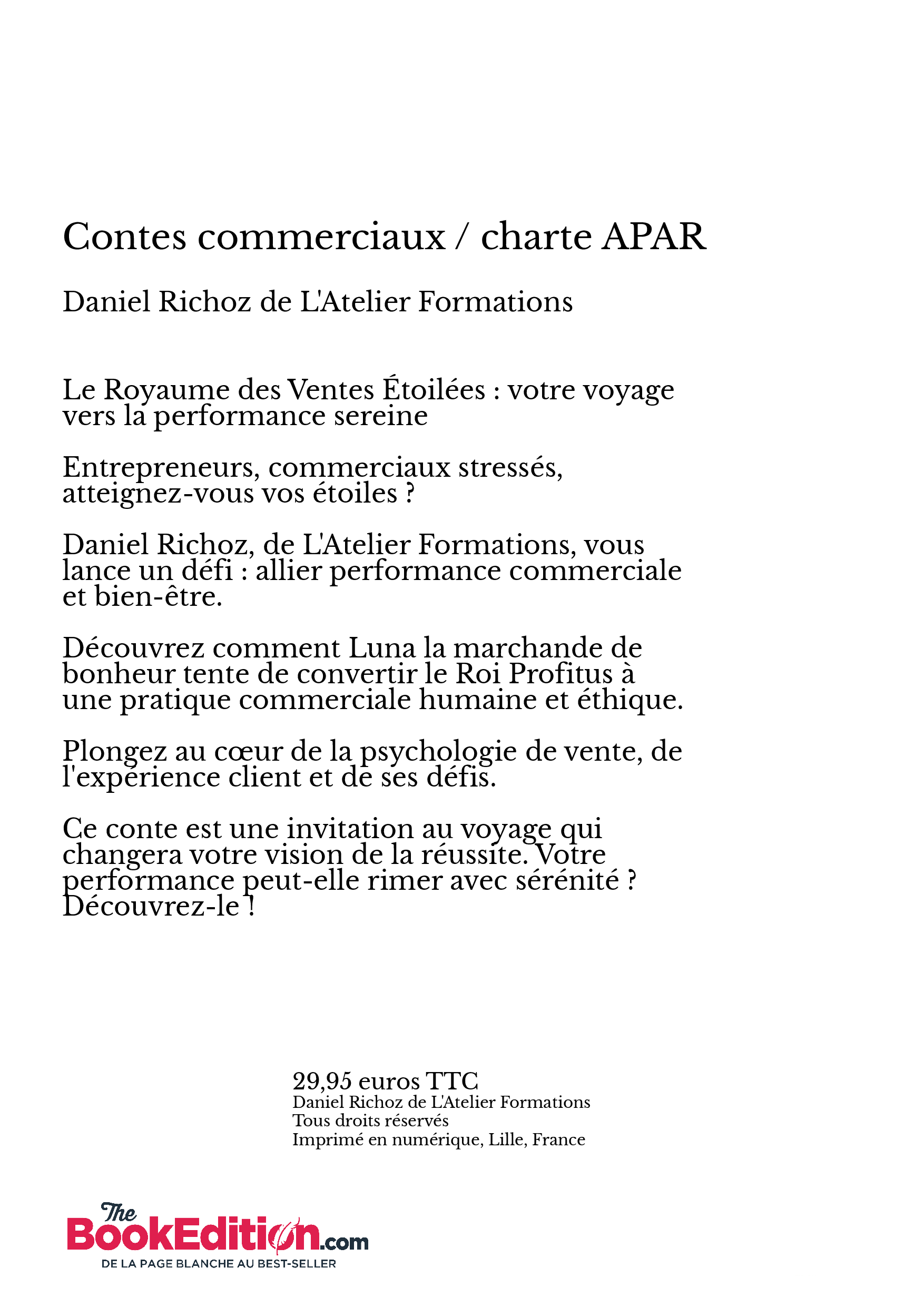 Contes commerciaux / charte APAR

Daniel Richoz de L'Atelier Formations

Le Royaume des Ventes Étoilées : votre voyage vers la performance sereine

Entrepreneurs, commerciaux stressés, atteignez-vous vos étoiles ?

Daniel Richoz, de L'Atelier Formations, vous lance un défi : allier performance commerciale et bien-être.

Découvrez comment Luna la marchande de bonheur tente de convertir le Roi Profitus à une pratique commerciale humaine et éthique.

Plongez au cœur de la psychologie de vente, de l'expérience client et de ses défis.

Ce conte est une invitation au voyage qui changera votre vision de la réussite. Votre performance peut-elle rimer avec sérénité ? Découvrez-le !

29,95 euros TTC
Daniel Richoz de L'Atelier Formations
Tous droits réservés
Imprimé en numérique, Lille, France

The BookEdition.com
DE LA PAGE BLANCHE AU BEST-SELLER